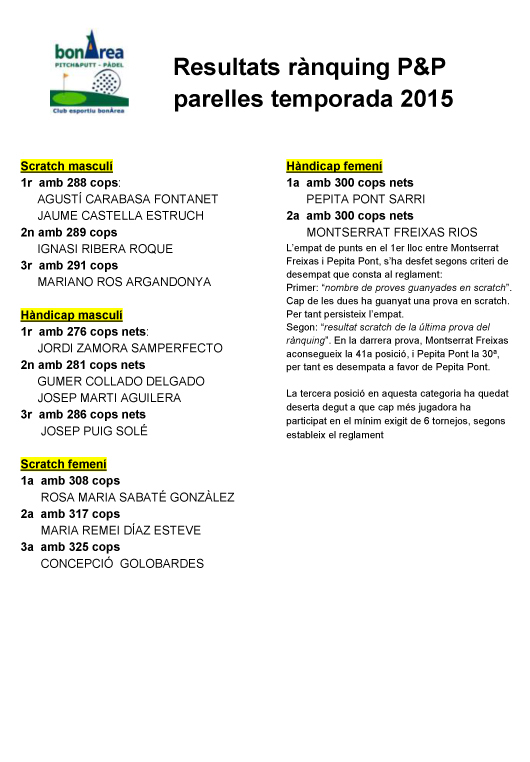 bonÀrea
PITCH&PUTT · PÀDEL
Club esportiu bonÀrea

Resultats rànquing P&P parelles temporada 2015

Scratch masculí
1r amb 288 cops:
AGUSTÍ CARABASA FONTANET
JAUME CASTELLA ESTRUCH
2n amb 289 cops
IGNASI RIBERA ROQUE
3r amb 291 cops
MARIANO ROS ARGANDONYA

Hàndicap masculí
1r amb 276 cops nets:
JORDI ZAMORA SAMPERFECTO
2n amb 281 cops nets
GUMER COLLADO DELGADO
JOSEP MARTI AGUILERA
3r amb 286 cops nets
JOSEP PUIG SOLÉ

Scratch femení
1a amb 308 cops
ROSA MARIA SABATÉ GONZÀLEZ
2a amb 317 cops
MARIA REMEI DÍAZ ESTEVE
3a amb 325 cops
CONCEPCIÓ GOLOBARDES

Hàndicap femení
1a amb 300 cops nets
PEPITA PONT SARRI
2a amb 300 cops nets
MONTSERRAT FREIXAS RIOS

L'empat de punts en el 1er lloc entre Montserrat Freixas i Pepita Pont, s'ha desfet segons criteri de desempat que consta al reglament:
Primer: "nombre de proves guanyades en scratch". Cap de les dues ha guanyat una prova en scratch. Per tant persisteix l'empat.
Segon: "resultat scratch de la última prova del rànquing". En la darrera prova, Montserrat Freixas aconsegueix la 41a posició, i Pepita Pont la 30ª, per tant es desempata a favor de Pepita Pont.

La tercera posició en aquesta categoria ha quedat deserta degut a que cap més jugadora ha participat en el mínim exigit de 6 tornejos, segons estableix el reglament